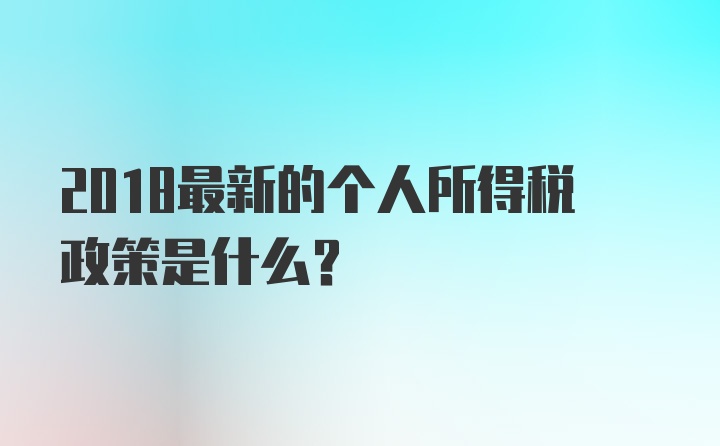 2018最新的个人所得税政策是什么？